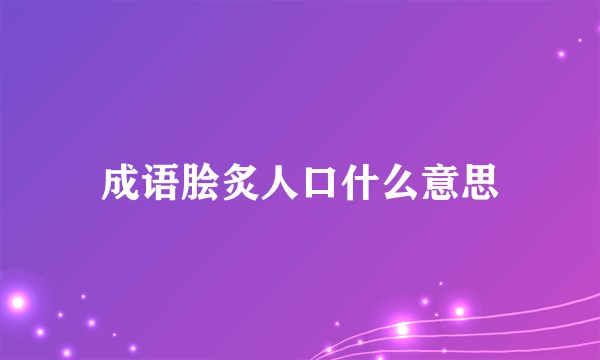 成语脍炙人口什么意思